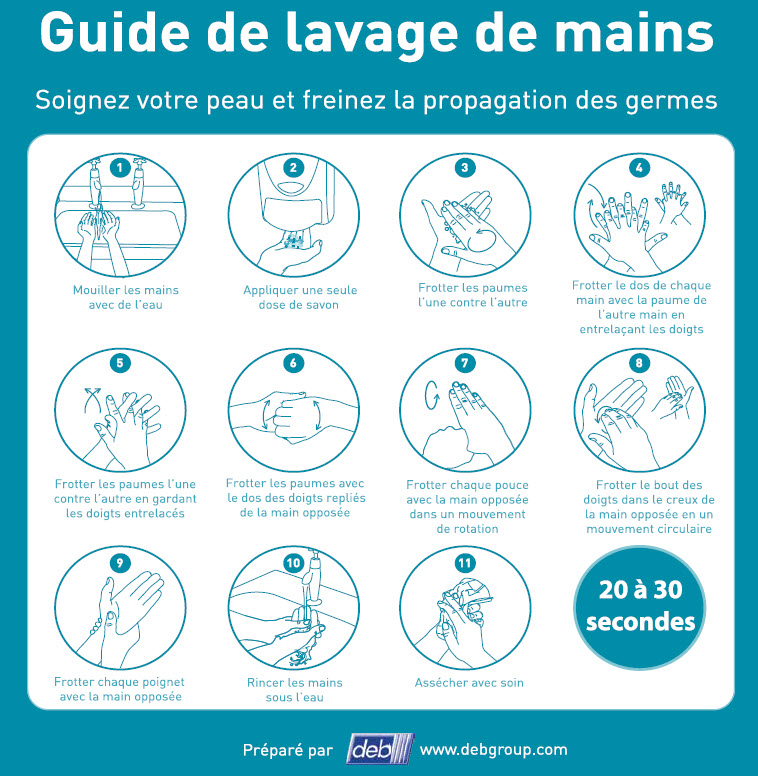 Guide de lavage de mains

Soignez votre peau et freinez la propagation des germes

1
Mouiller les mains avec de l'eau

2
Appliquer une seule dose de savon

3
Frotter les paumes l'une contre l'autre

4
Frotter le dos de chaque main avec la paume de l'autre main en entrelaçant les doigts

5
Frotter les paumes l'une contre l'autre en gardant les doigts entrelacés

6
Frotter les paumes avec le dos des doigts repliés de la main opposée

7
Frotter chaque pouce avec la main opposée dans un mouvement de rotation

8
Frotter le bout des doigts dans le creux de la main opposée en un mouvement circulaire

9
Frotter chaque poignet avec la main opposée

10
Rincer les mains sous l'eau

11
Assécher avec soin

20 à 30 secondes

Préparé par deb www.debgroup.com